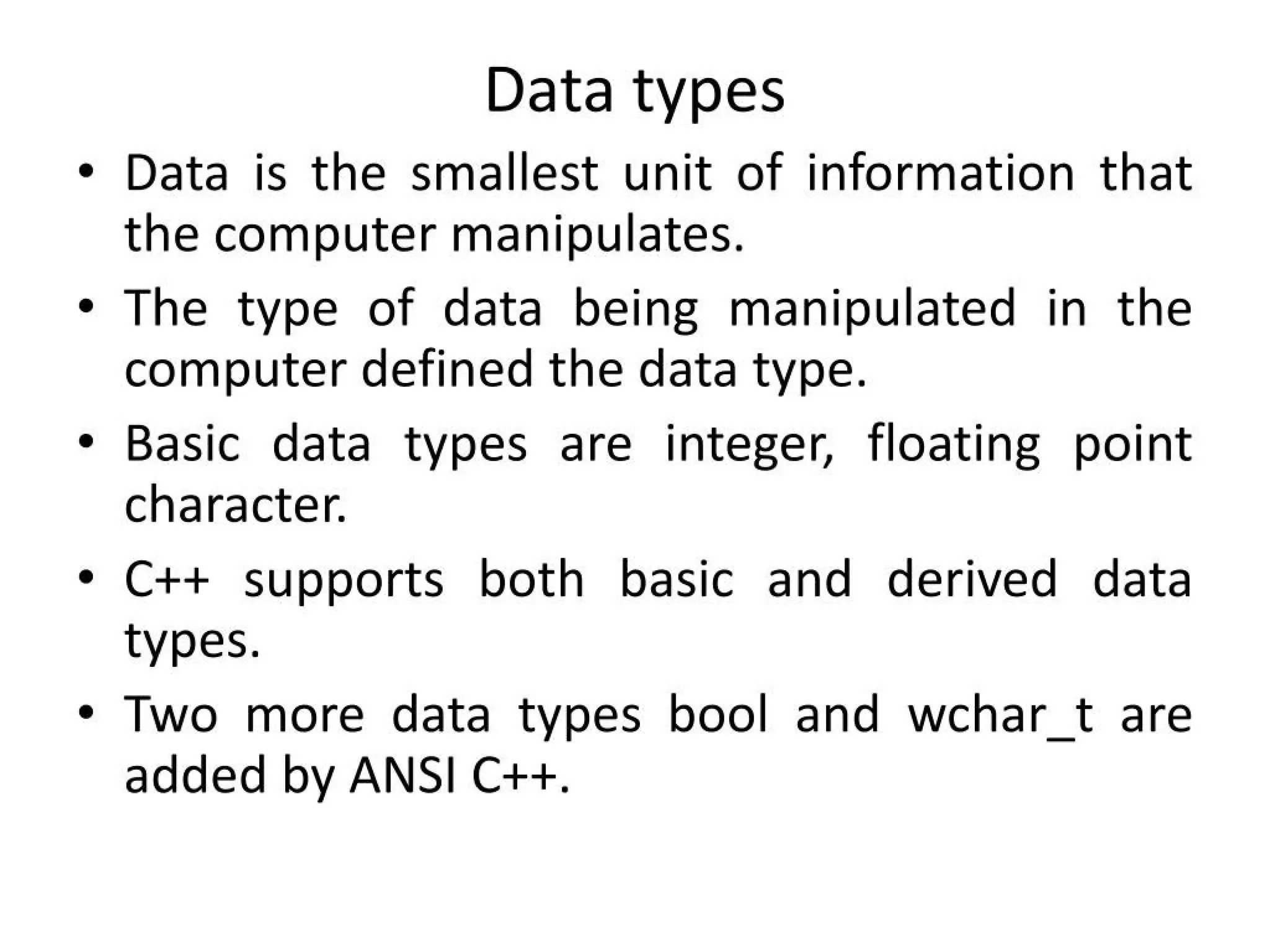 Data types

• Data is the smallest unit of information that the computer manipulates.
• The type of data being manipulated in the computer defined the data type.
• Basic data types are integer, floating point character.
• C++ supports both basic and derived data types.
• Two more data types bool and wchar_t are added by ANSI C++.